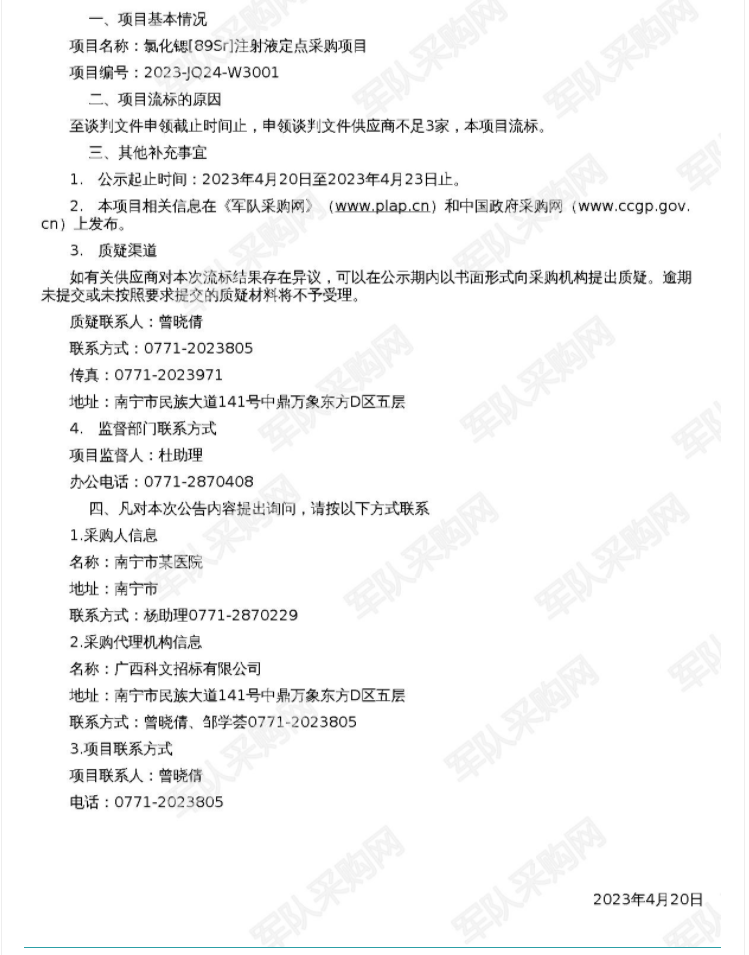 一、项目基本情况

项目名称：氯化锶[89Sr]注射液定点采购项目

项目编号：2023-JQ24-W3001

二、项目流标的原因

至谈判文件申领截止时间止，申领谈判文件供应商不足3家，本项目流标。

三、其他补充事宜

1. 公示起止时间：2023年4月20日至2023年4月23日止。

2. 本项目相关信息在《军队采购网》（www.plap.cn）和中国政府采购网（www.ccgp.gov.cn）上发布。

3. 质疑渠道

如有关供应商对本次流标结果存在异议，可以在公示期内以书面形式向采购机构提出质疑。逾期未提交或未按照要求提交的质疑材料将不予受理。

质疑联系人：曾晓倩

联系方式：0771-2023805

传真：0771-2023971

地址：南宁市民族大道141号中鼎万象东方D区五层

4. 监督部门联系方式

项目监督人：杜助理

办公电话：0771-2870408

四、凡对本次公告内容提出询问，请按以下方式联系

1.采购人信息

名称：南宁市某医院

地址：南宁市

联系方式：杨助理0771-2870229

2.采购代理机构信息

名称：广西科文招标有限公司

地址：南宁市民族大道141号中鼎万象东方D区五层

联系方式：曾晓倩、邹学荟0771-2023805

3.项目联系方式

项目联系人：曾晓倩

电话：0771-2023805

2023年4月20日

军队采购网